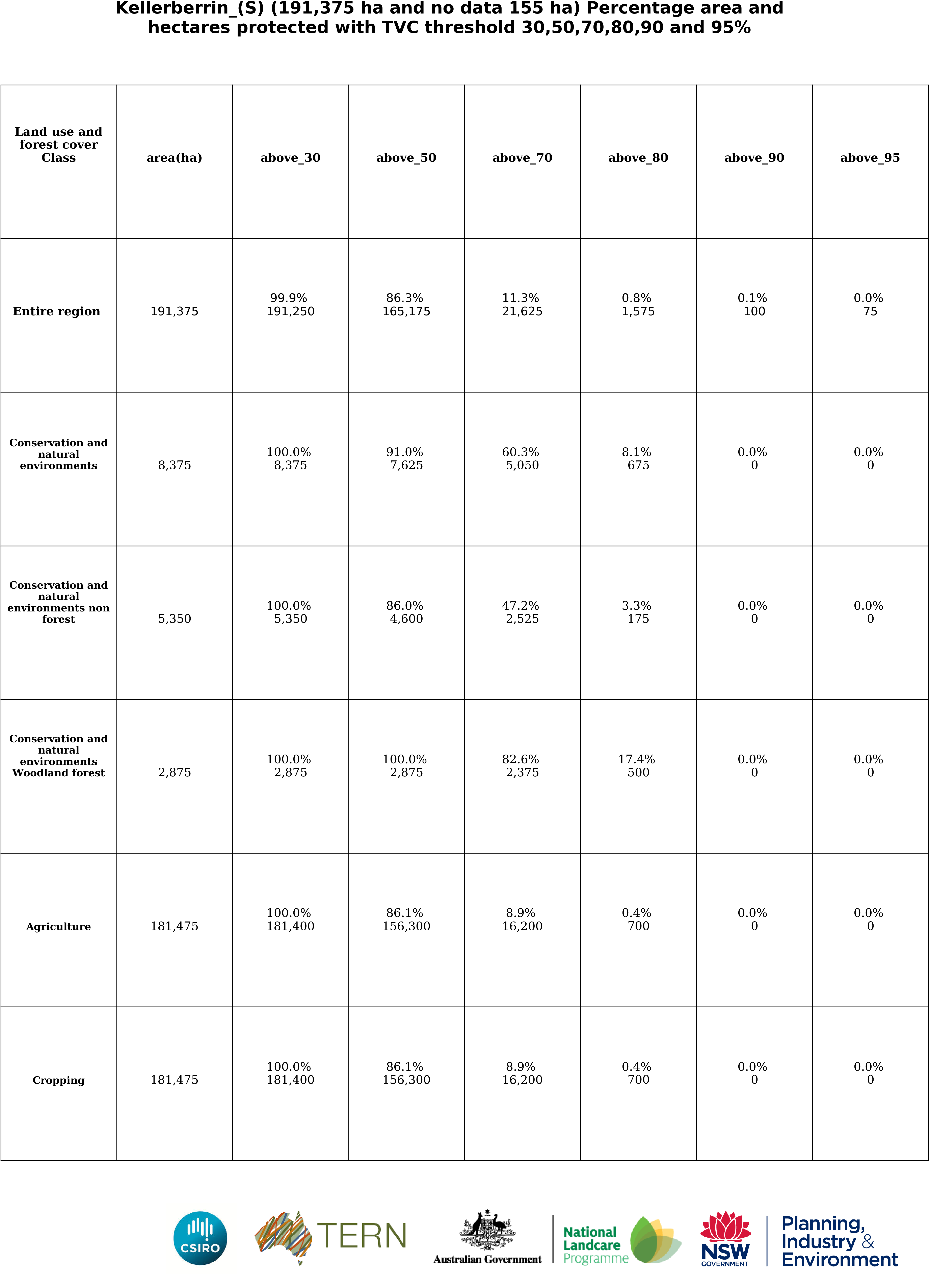 Kellerberrin_(S) (191,375 ha and no data 155 ha) Percentage area and hectares protected with TVC threshold 30,50,70,80,90 and 95%

| Land use and forest cover Class | area(ha) | above_30 | above_50 | above_70 | above_80 | above_90 | above_95 |
|---|---|---|---|---|---|---|---|
| Entire region | 191,375 | 99.9% 191,250 | 86.3% 165,175 | 11.3% 21,625 | 0.8% 1,575 | 0.1% 100 | 0.0% 75 |
| Conservation and natural environments | 8,375 | 100.0% 8,375 | 91.0% 7,625 | 60.3% 5,050 | 8.1% 675 | 0.0% 0 | 0.0% 0 |
| Conservation and natural environments non forest | 5,350 | 100.0% 5,350 | 86.0% 4,600 | 47.2% 2,525 | 3.3% 175 | 0.0% 0 | 0.0% 0 |
| Conservation and natural environments Woodland forest | 2,875 | 100.0% 2,875 | 100.0% 2,875 | 82.6% 2,375 | 17.4% 500 | 0.0% 0 | 0.0% 0 |
| Agriculture | 181,475 | 100.0% 181,400 | 86.1% 156,300 | 8.9% 16,200 | 0.4% 700 | 0.0% 0 | 0.0% 0 |
| Cropping | 181,475 | 100.0% 181,400 | 86.1% 156,300 | 8.9% 16,200 | 0.4% 700 | 0.0% 0 | 0.0% 0 |

CSIRO TERN Australian Government National Landcare Programme NSW GOVERNMENT Planning, Industry & Environment